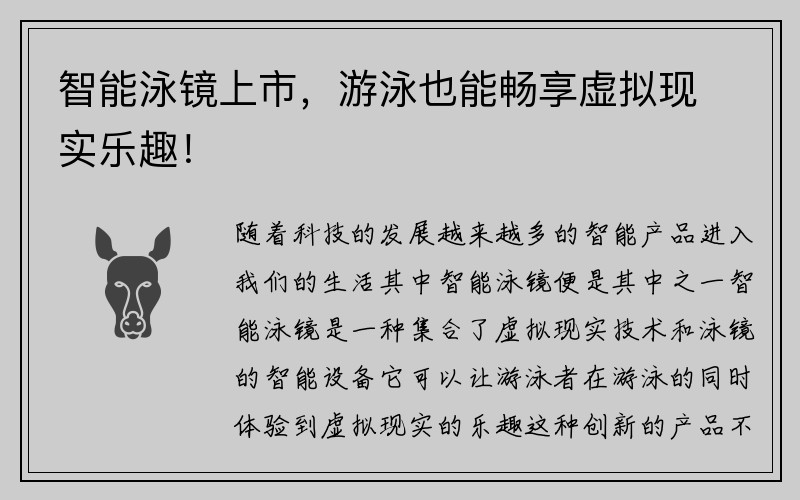 智能泳镜上市，游泳也能畅享虚拟现实乐趣！

随着科技的发展越来越多的智能产品进入我们的生活其中智能泳镜便是其中之一智能泳镜是一种集合了虚拟现实技术和泳镜的智能设备它可以让游泳者在游泳的同时体验到虚拟现实的乐趣这种创新的产品不